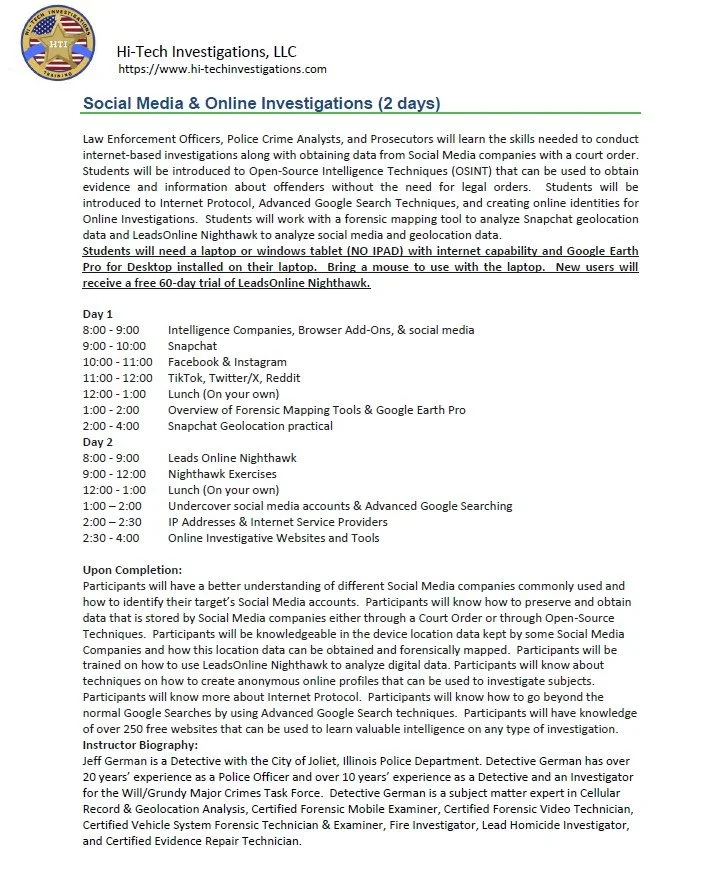 HI-TECH INVESTIGATIONS
HTI
TRAINING

Hi-Tech Investigations, LLC
https://www.hi-techinvestigations.com

Social Media & Online Investigations (2 days)

Law Enforcement Officers, Police Crime Analysts, and Prosecutors will learn the skills needed to conduct internet-based investigations along with obtaining data from Social Media companies with a court order. Students will be introduced to Open-Source Intelligence Techniques (OSINT) that can be used to obtain evidence and information about offenders without the need for legal orders. Students will be introduced to Internet Protocol, Advanced Google Search Techniques, and creating online identities for Online Investigations. Students will work with a forensic mapping tool to analyze Snapchat geolocation data and LeadsOnline Nighthawk to analyze social media and geolocation data.
Students will need a laptop or windows tablet (NO IPAD) with internet capability and Google Earth Pro for Desktop installed on their laptop. Bring a mouse to use with the laptop. New users will receive a free 60-day trial of LeadsOnline Nighthawk.

Day 1
8:00 - 9:00 Intelligence Companies, Browser Add-Ons, & social media
9:00 - 10:00 Snapchat
10:00 - 11:00 Facebook & Instagram
11:00 - 12:00 TikTok, Twitter/X, Reddit
12:00 - 1:00 Lunch (On your own)
1:00 - 2:00 Overview of Forensic Mapping Tools & Google Earth Pro
2:00 - 4:00 Snapchat Geolocation practical
Day 2
8:00 - 9:00 Leads Online Nighthawk
9:00 - 12:00 Nighthawk Exercises
12:00 - 1:00 Lunch (On your own)
1:00 – 2:00 Undercover social media accounts & Advanced Google Searching
2:00 – 2:30 IP Addresses & Internet Service Providers
2:30 - 4:00 Online Investigative Websites and Tools

Upon Completion:
Participants will have a better understanding of different Social Media companies commonly used and how to identify their target's Social Media accounts. Participants will know how to preserve and obtain data that is stored by Social Media companies either through a Court Order or through Open-Source Techniques. Participants will be knowledgeable in the device location data kept by some Social Media Companies and how this location data can be obtained and forensically mapped. Participants will be trained on how to use LeadsOnline Nighthawk to analyze digital data. Participants will know about techniques on how to create anonymous online profiles that can be used to investigate subjects. Participants will know more about Internet Protocol. Participants will know how to go beyond the normal Google Searches by using Advanced Google Search techniques. Participants will have knowledge of over 250 free websites that can be used to learn valuable intelligence on any type of investigation.
Instructor Biography:
Jeff German is a Detective with the City of Joliet, Illinois Police Department. Detective German has over 20 years' experience as a Police Officer and over 10 years' experience as a Detective and an Investigator for the Will/Grundy Major Crimes Task Force. Detective German is a subject matter expert in Cellular Record & Geolocation Analysis, Certified Forensic Mobile Examiner, Certified Forensic Video Technician, Certified Vehicle System Forensic Technician & Examiner, Fire Investigator, Lead Homicide Investigator, and Certified Evidence Repair Technician.